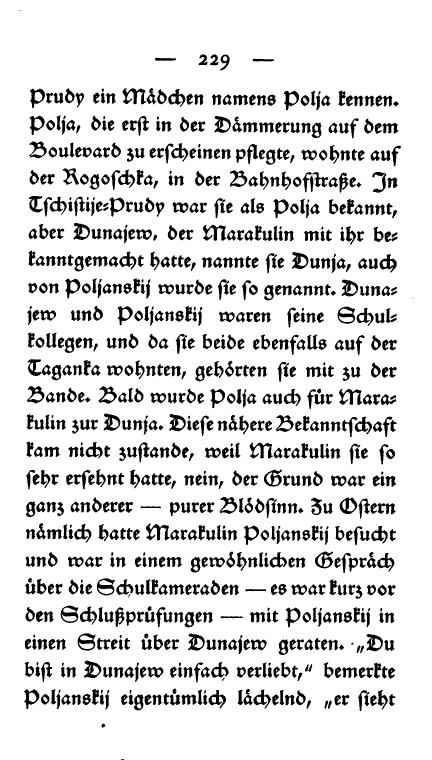 — 229 —

Prudy ein Mädchen namens Polja kennen. Polja, die erst in der Dämmerung auf dem Boulevard zu erscheinen pflegte, wohnte auf der Rogoschka, in der Bahnhofstraße. In Tschistije-Prudy war sie als Polja bekannt, aber Dunajew, der Marakulin mit ihr bekanntgemacht hatte, nannte sie Dunja, auch von Poljanskij wurde sie so genannt. Dunajew und Poljanskij waren seine Schulkollegen, und da sie beide ebenfalls auf der Taganka wohnten, gehörten sie mit zu der Bande. Bald wurde Polja auch für Marakulin zur Dunja. Diese nähere Bekanntschaft kam nicht zustande, weil Marakulin sie so sehr ersehnt hatte, nein, der Grund war ein ganz anderer — purer Blödsinn. Zu Ostern nämlich hatte Marakulin Poljanskij besucht und war in einem gewöhnlichen Gespräch über die Schulkameraden — es war kurz vor den Schlußprüfungen — mit Poljanskij in einen Streit über Dunajew geraten. „Du bist in Dunajew einfach verliebt," bemerkte Poljanskij eigentümlich lächelnd, „er sieht